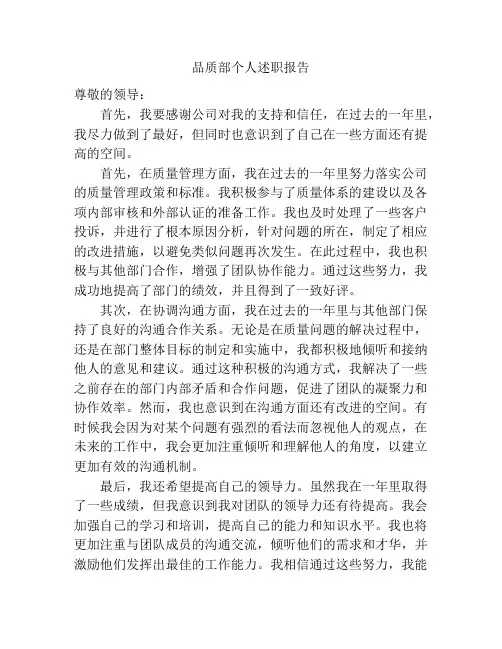 品质部个人述职报告

尊敬的领导：

首先，我要感谢公司对我的支持和信任，在过去的一年里，我尽力做到了最好，但同时也意识到了自己在一些方面还有提高的空间。

首先，在质量管理方面，我在过去的一年里努力落实公司的质量管理政策和标准。我积极参与了质量体系的建设以及各项内部审核和外部认证的准备工作。我也及时处理了一些客户投诉，并进行了根本原因分析，针对问题的所在，制定了相应的改进措施，以避免类似问题再次发生。在此过程中，我也积极与其他部门合作，增强了团队协作能力。通过这些努力，我成功地提高了部门的绩效，并且得到了一致好评。

其次，在协调沟通方面，我在过去的一年里与其他部门保持了良好的沟通合作关系。无论是在质量问题的解决过程中，还是在部门整体目标的制定和实施中，我都积极地倾听和接纳他人的意见和建议。通过这种积极的沟通方式，我解决了一些之前存在的部门内部矛盾和合作问题，促进了团队的凝聚力和协作效率。然而，我也意识到在沟通方面还有改进的空间。有时候我会因为对某个问题有强烈的看法而忽视他人的观点，在未来的工作中，我会更加注重倾听和理解他人的角度，以建立更加有效的沟通机制。

最后，我还希望提高自己的领导力。虽然我在一年里取得了一些成绩，但我意识到我对团队的领导力还有待提高。我会加强自己的学习和培训，提高自己的能力和知识水平。我也将更加注重与团队成员的沟通交流，倾听他们的需求和才华，并激励他们发挥出最佳的工作能力。我相信通过这些努力，我能